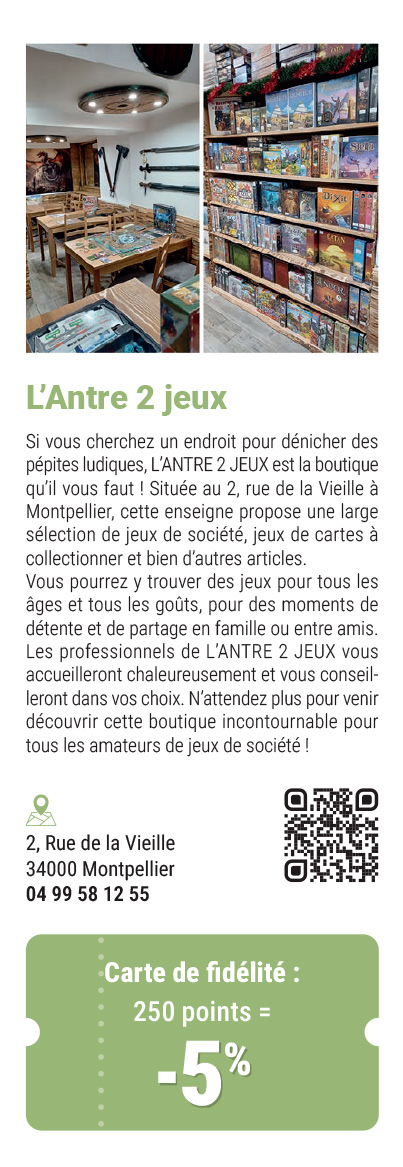 L'Antre 2 jeux

Si vous cherchez un endroit pour dénicher des pépites ludiques, L'ANTRE 2 JEUX est la boutique qu'il vous faut ! Située au 2, rue de la Vieille à Montpellier, cette enseigne propose une large sélection de jeux de société, jeux de cartes à collectionner et bien d'autres articles.
Vous pourrez y trouver des jeux pour tous les âges et tous les goûts, pour des moments de détente et de partage en famille ou entre amis. Les professionnels de L'ANTRE 2 JEUX vous accueilleront chaleureusement et vous conseilleront dans vos choix. N'attendez plus pour venir découvrir cette boutique incontournable pour tous les amateurs de jeux de société !

2, Rue de la Vieille
34000 Montpellier
04 99 58 12 55

Carte de fidélité :
250 points =
-5%